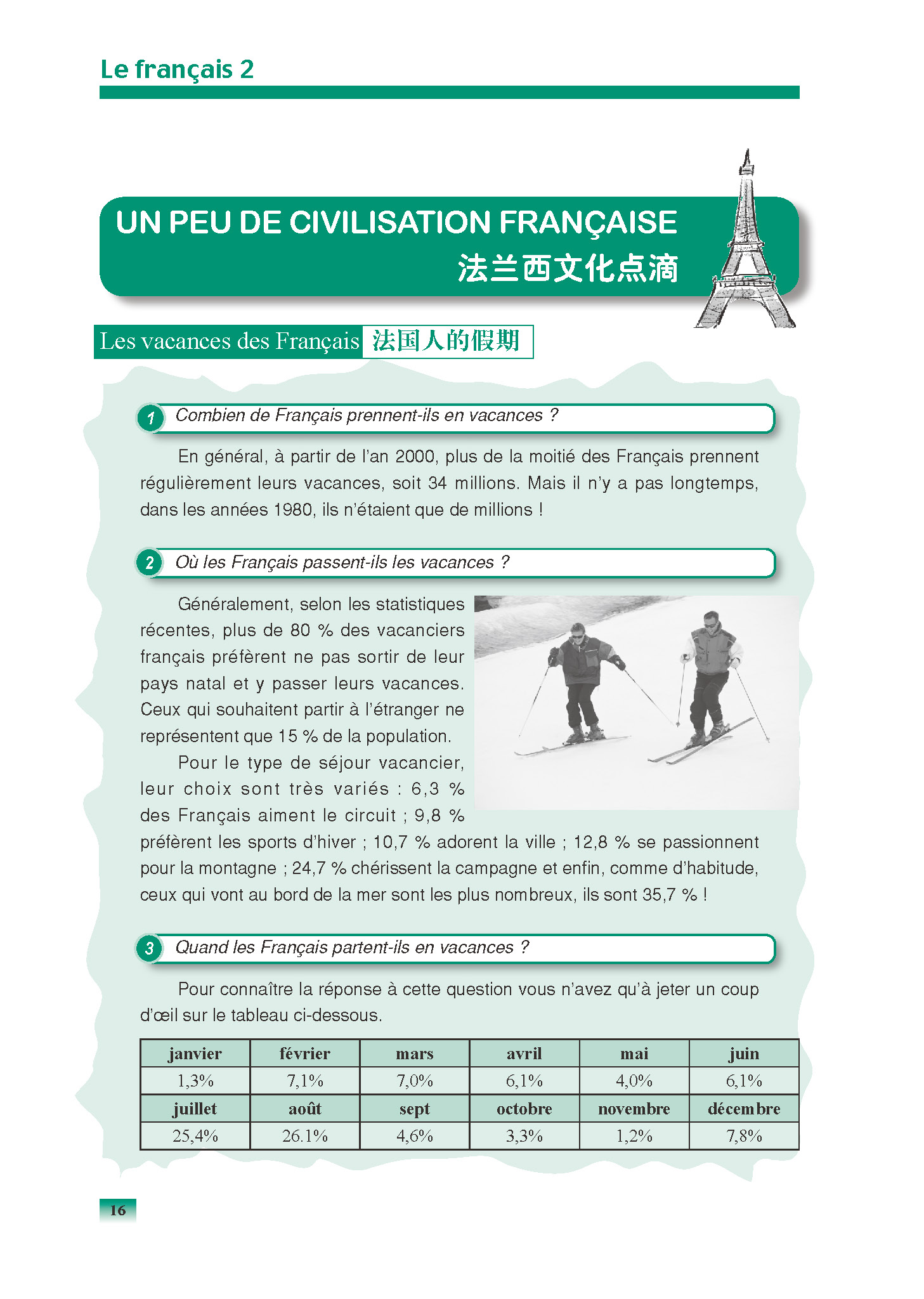 Le français 2

UN PEU DE CIVILISATION FRANÇAISE
法兰西文化点滴

Les vacances des Français 法国人的假期

1 Combien de Français prennent-ils en vacances ?

En général, à partir de l'an 2000, plus de la moitié des Français prennent régulièrement leurs vacances, soit 34 millions. Mais il n'y a pas longtemps, dans les années 1980, ils n'étaient que de millions !

2 Où les Français passent-ils les vacances ?

Généralement, selon les statistiques récentes, plus de 80 % des vacanciers français préfèrent ne pas sortir de leur pays natal et y passer leurs vacances. Ceux qui souhaitent partir à l'étranger ne représentent que 15 % de la population.

Pour le type de séjour vacancier, leur choix sont très variés : 6,3 % des Français aiment le circuit ; 9,8 % préfèrent les sports d'hiver ; 10,7 % adorent la ville ; 12,8 % se passionnent pour la montagne ; 24,7 % chérissent la campagne et enfin, comme d'habitude, ceux qui vont au bord de la mer sont les plus nombreux, ils sont 35,7 % !

3 Quand les Français partent-ils en vacances ?

Pour connaître la réponse à cette question vous n'avez qu'à jeter un coup d'œil sur le tableau ci-dessous.

| janvier | février | mars | avril | mai | juin |
|---|---|---|---|---|---|
| 1,3% | 7,1% | 7,0% | 6,1% | 4,0% | 6,1% |
| juillet | août | sept | octobre | novembre | décembre |
| 25,4% | 26.1% | 4,6% | 3,3% | 1,2% | 7,8% |

16